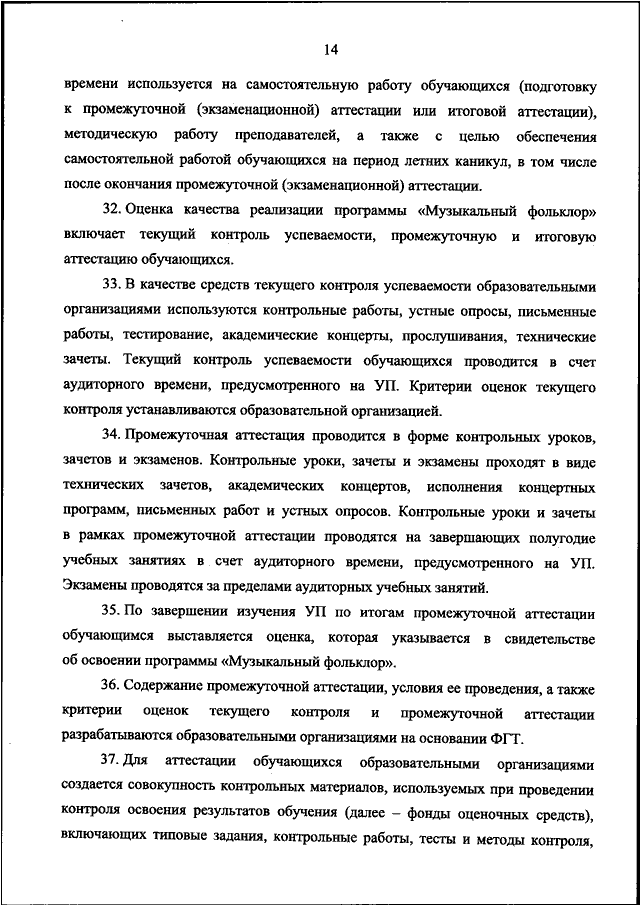 14

времени используется на самостоятельную работу обучающихся (подготовку к промежуточной (экзаменационной) аттестации или итоговой аттестации), методическую работу преподавателей, а также с целью обеспечения самостоятельной работой обучающихся на период летних каникул, в том числе после окончания промежуточной (экзаменационной) аттестации.

32. Оценка качества реализации программы «Музыкальный фольклор» включает текущий контроль успеваемости, промежуточную и итоговую аттестацию обучающихся.

33. В качестве средств текущего контроля успеваемости образовательными организациями используются контрольные работы, устные опросы, письменные работы, тестирование, академические концерты, прослушивания, технические зачеты. Текущий контроль успеваемости обучающихся проводится в счет аудиторного времени, предусмотренного на УП. Критерии оценок текущего контроля устанавливаются образовательной организацией.

34. Промежуточная аттестация проводится в форме контрольных уроков, зачетов и экзаменов. Контрольные уроки, зачеты и экзамены проходят в виде технических зачетов, академических концертов, исполнения концертных программ, письменных работ и устных опросов. Контрольные уроки и зачеты в рамках промежуточной аттестации проводятся на завершающих полугодие учебных занятиях в счет аудиторного времени, предусмотренного на УП. Экзамены проводятся за пределами аудиторных учебных занятий.

35. По завершении изучения УП по итогам промежуточной аттестации обучающимся выставляется оценка, которая указывается в свидетельстве об освоении программы «Музыкальный фольклор».

36. Содержание промежуточной аттестации, условия ее проведения, а также критерии оценок текущего контроля и промежуточной аттестации разрабатываются образовательными организациями на основании ФГТ.

37. Для аттестации обучающихся образовательными организациями создается совокупность контрольных материалов, используемых при проведении контроля освоения результатов обучения (далее – фонды оценочных средств), включающих типовые задания, контрольные работы, тесты и методы контроля,